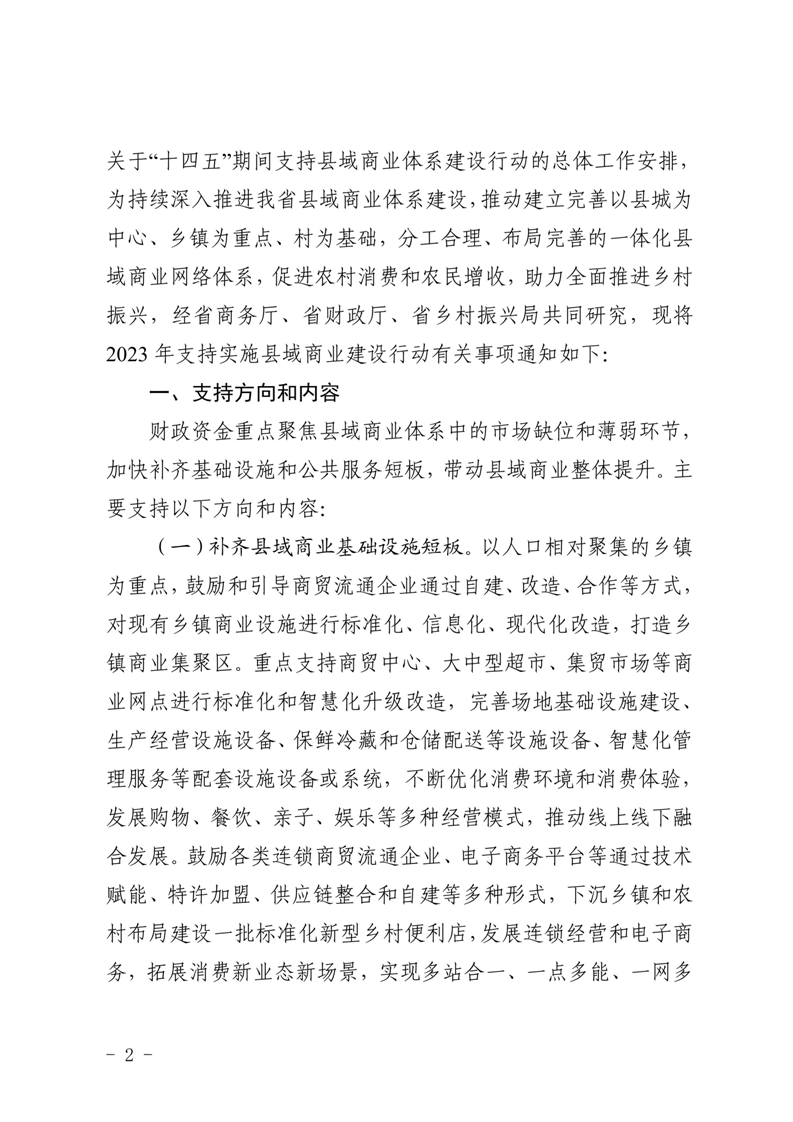 关于“十四五”期间支持县域商业体系建设行动的总体工作安排，为持续深入推进我省县域商业体系建设，推动建立完善以县城为中心、乡镇为重点、村为基础，分工合理、布局完善的一体化县域商业网络体系，促进农村消费和农民增收，助力全面推进乡村振兴，经省商务厅、省财政厅、省乡村振兴局共同研究，现将2023年支持实施县域商业建设行动有关事项通知如下：

一、支持方向和内容

财政资金重点聚焦县域商业体系中的市场缺位和薄弱环节，加快补齐基础设施和公共服务短板，带动县域商业整体提升。主要支持以下方向和内容：

（一）补齐县域商业基础设施短板。以人口相对聚集的乡镇为重点，鼓励和引导商贸流通企业通过自建、改造、合作等方式，对现有乡镇商业设施进行标准化、信息化、现代化改造，打造乡镇商业集聚区。重点支持商贸中心、大中型超市、集贸市场等商业网点进行标准化和智慧化升级改造，完善场地基础设施建设、生产经营设施设备、保鲜冷藏和仓储配送等设施设备、智慧化管理服务等配套设施设备或系统，不断优化消费环境和消费体验，发展购物、餐饮、亲子、娱乐等多种经营模式，推动线上线下融合发展。鼓励各类连锁商贸流通企业、电子商务平台等通过技术赋能、特许加盟、供应链整合和自建等多种形式，下沉乡镇和农村布局建设一批标准化新型乡村便利店，发展连锁经营和电子商务，拓展消费新业态新场景，实现多站合一、一点多能、一网多

- 2 -